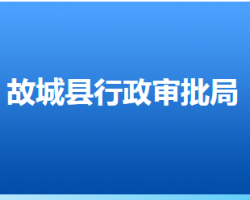 故城县行政审批局